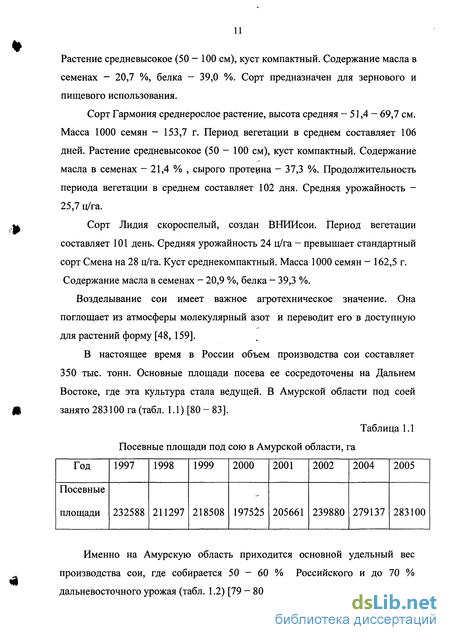 11

Растение средневысокое (50 – 100 см), куст компактный. Содержание масла в семенах – 20,7 %, белка – 39,0 %. Сорт предназначен для зернового и пищевого использования.

Сорт Гармония среднерослое растение, высота средняя – 51,4 – 69,7 см. Масса 1000 семян – 153,7 г. Период вегетации в среднем составляет 106 дней. Растение средневысокое (50 – 100 см), куст компактный. Содержание масла в семенах – 21,4 % , сырого протеина – 37,3 %. Продолжительность периода вегетации в среднем составляет 102 дня. Средняя урожайность – 25,7 ц/га.

Сорт Лидия скороспелый, создан ВНИИсои. Период вегетации составляет 101 день. Средняя урожайность 24 ц/га – превышает стандартный сорт Смена на 28 ц/га. Куст среднекомпактный. Масса 1000 семян – 162,5 г. Содержание масла в семенах – 20,9 %, белка – 39,3 %.

Возделывание сои имеет важное агротехническое значение. Она поглощает из атмосферы молекулярный азот и переводит его в доступную для растений форму [48, 159].

В настоящее время в России объем производства сои составляет 350 тыс. тонн. Основные площади посева ее сосредоточены на Дальнем Востоке, где эта культура стала ведущей. В Амурской области под соей занято 283100 га (табл. 1.1) [80 – 83].

Таблица 1.1

Посевные площади под сою в Амурской области, га

| Год | 1997 | 1998 | 1999 | 2000 | 2001 | 2002 | 2004 | 2005 |
|---|---|---|---|---|---|---|---|---|
| Посевные площади | 232588 | 211297 | 218508 | 197525 | 205661 | 239880 | 279137 | 283100 |

Именно на Амурскую область приходится основной удельный вес производства сои, где собирается 50 – 60 % Российского и до 70 % дальневосточного урожая (табл. 1.2) [79 – 80

dsLib.net
библиотека диссертаций